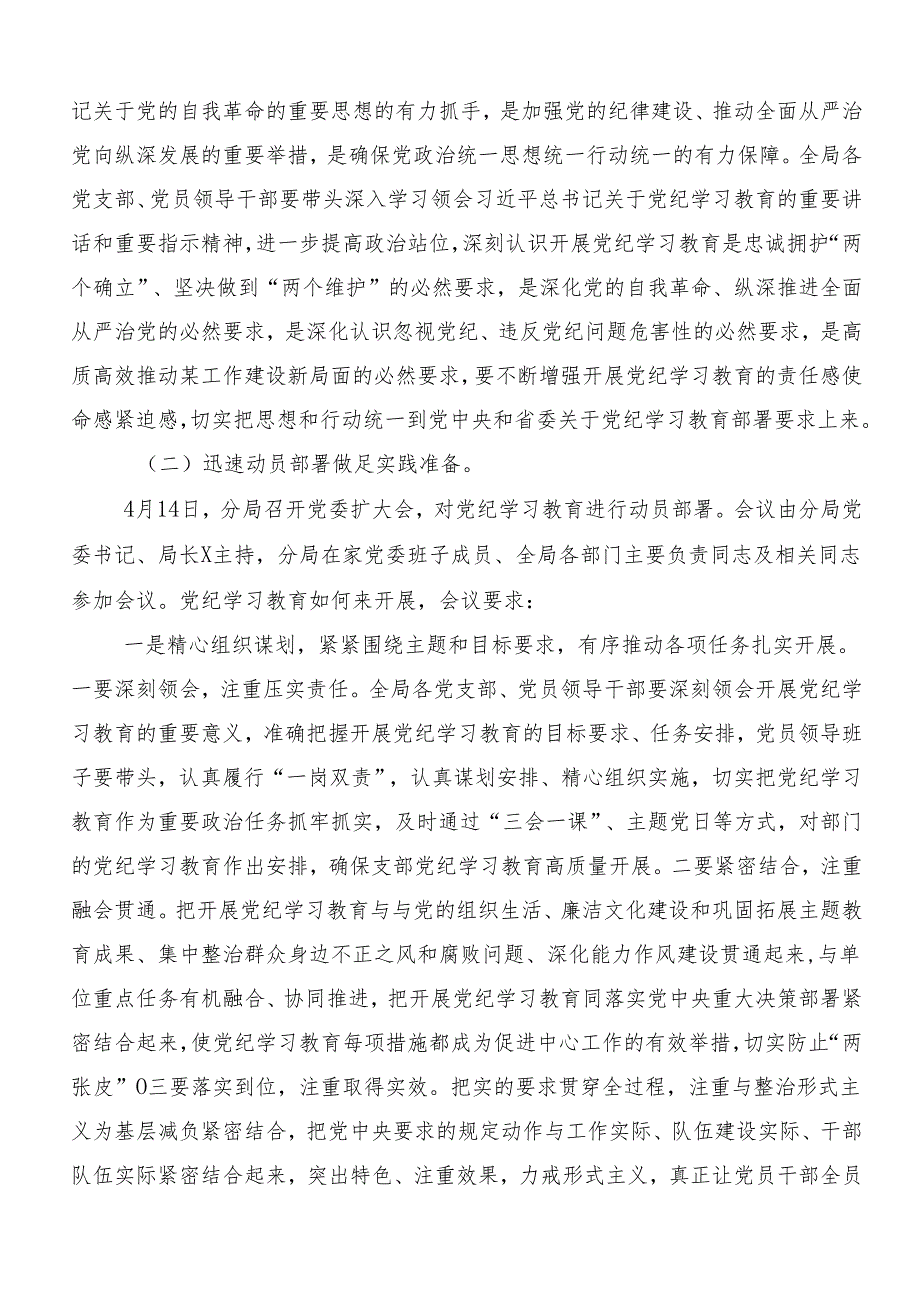 记关于党的自我革命的重要思想的有力抓手，是加强党的纪律建设、推动全面从严治党向纵深发展的重要举措，是确保党政治统一思想统一行动统一的有力保障。全局各党支部、党员领导干部要带头深入学习领会习近平总书记关于党纪学习教育的重要讲话和重要指示精神，进一步提高政治站位，深刻认识开展党纪学习教育是忠诚拥护“两个确立”、坚决做到“两个维护”的必然要求，是深化党的自我革命、纵深推进全面从严治党的必然要求，是深化认识忽视党纪、违反党纪问题危害性的必然要求，是高质高效推动某工作建设新局面的必然要求，要不断增强开展党纪学习教育的责任感使命感紧迫感，切实把思想和行动统一到党中央和省委关于党纪学习教育部署要求上来。

（二）迅速动员部署做足实践准备。

4月14日，分局召开党委扩大会，对党纪学习教育进行动员部署。会议由分局党委书记、局长X主持，分局在家党委班子成员、全局各部门主要负责同志及相关同志参加会议。党纪学习教育如何来开展，会议要求：

一是精心组织谋划，紧紧围绕主题和目标要求，有序推动各项任务扎实开展。一要深刻领会，注重压实责任。全局各党支部、党员领导干部要深刻领会开展党纪学习教育的重要意义，准确把握开展党纪学习教育的目标要求、任务安排，党员领导班子要带头，认真履行“一岗双责”，认真谋划安排、精心组织实施，切实把党纪学习教育作为重要政治任务抓牢抓实，及时通过“三会一课”、主题党日等方式，对部门的党纪学习教育作出安排，确保支部党纪学习教育高质量开展。二要紧密结合，注重融会贯通。把开展党纪学习教育与与党的组织生活、廉洁文化建设和巩固拓展主题教育成果、集中整治群众身边不正之风和腐败问题、深化能力作风建设贯通起来，与单位重点任务有机融合、协同推进，把开展党纪学习教育同落实党中央重大决策部署紧密结合起来，使党纪学习教育每项措施都成为促进中心工作的有效举措，切实防止“两张皮”0三要落实到位，注重取得实效。把实的要求贯穿全过程，注重与整治形式主义为基层减负紧密结合，把党中央要求的规定动作与工作实际、队伍建设实际、干部队伍实际紧密结合起来，突出特色、注重效果，力戒形式主义，真正让党员干部全员